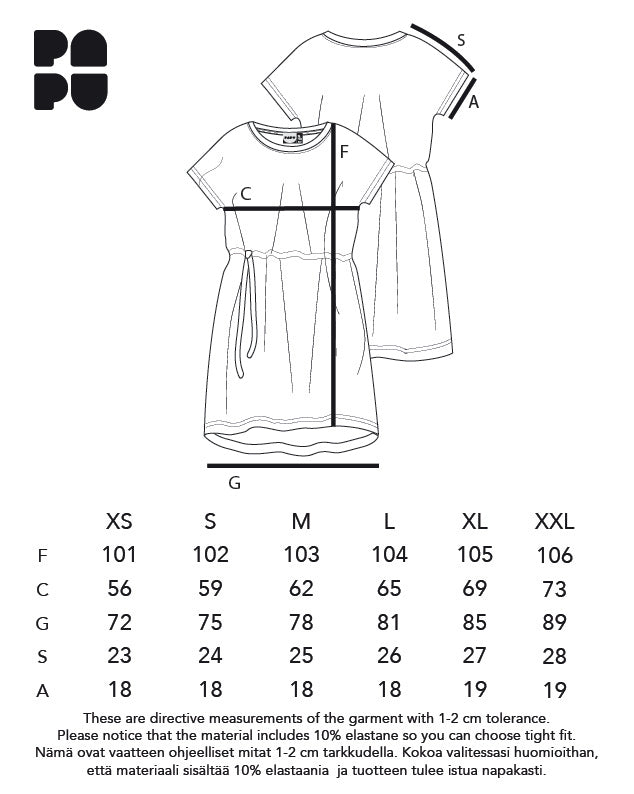 PA
PU

S
A
F
C
G

| | XS | S | M | L | XL | XXL |
|---|---|---|---|---|---|---|
| F | 101 | 102 | 103 | 104 | 105 | 106 |
| C | 56 | 59 | 62 | 65 | 69 | 73 |
| G | 72 | 75 | 78 | 81 | 85 | 89 |
| S | 23 | 24 | 25 | 26 | 27 | 28 |
| A | 18 | 18 | 18 | 18 | 19 | 19 |

These are directive measurements of the garment with 1-2 cm tolerance. Please notice that the material includes 10% elastane so you can choose tight fit. Nämä ovat vaatteen ohjeelliset mitat 1-2 cm tarkkudella. Kokoa valitessasi huomioithan, että materiaali sisältää 10% elastaania ja tuotteen tulee istua napakasti.